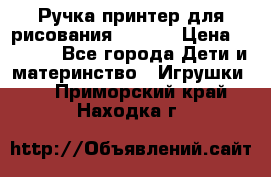 Ручка принтер для рисования Цена Все города Дети и материнство Игрушки Приморский край Находка г

http://Объявлений.сайт